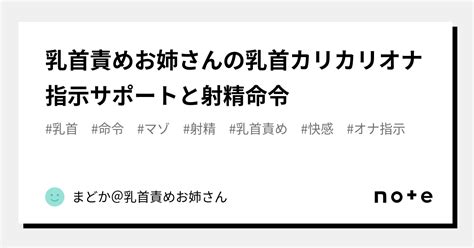 乳首責めお姉さんの乳首カリカリオナ指示サポートと射精命令

#乳首 #命令 #マゾ #射精 #乳首責め #快感 #オナ指示

まどか@乳首責めお姉さん

note